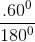 $\frac{.60^0}{180^0}$